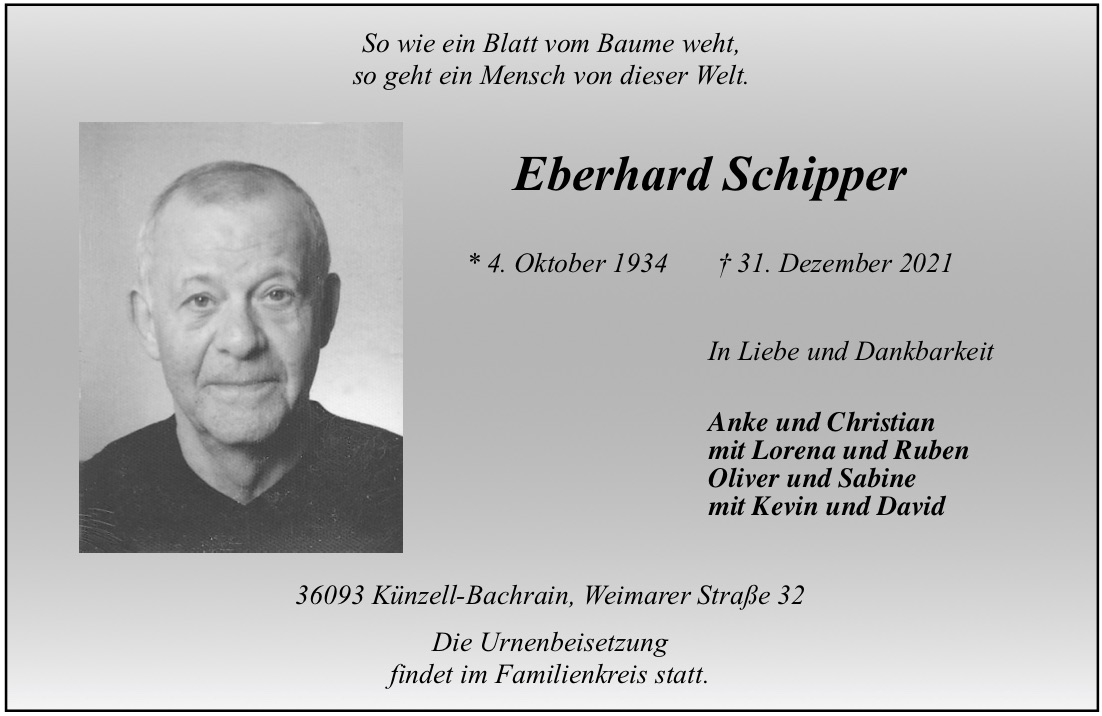 So wie ein Blatt vom Baume weht,
so geht ein Mensch von dieser Welt.

Eberhard Schipper

* 4. Oktober 1934 † 31. Dezember 2021

In Liebe und Dankbarkeit

Anke und Christian
mit Lorena und Ruben
Oliver und Sabine
mit Kevin und David

36093 Künzell-Bachrain, Weimarer Straße 32

Die Urnenbeisetzung
findet im Familienkreis statt.